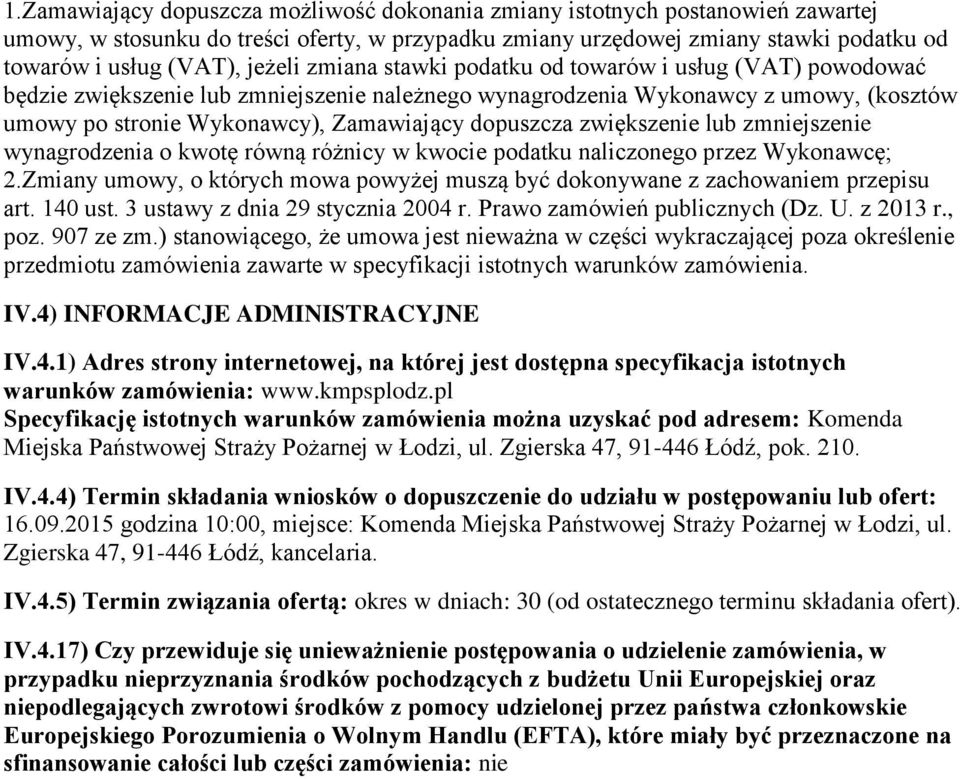 1.Zamawiający dopuszcza możliwość dokonania zmiany istotnych postanowień zawartej umowy, w stosunku do treści oferty, w przypadku zmiany urzędowej zmiany stawki podatku od towarów i usług (VAT), jeżeli zmiana stawki podatku od towarów i usług (VAT) powodować będzie zwiększenie lub zmniejszenie należnego wynagrodzenia Wykonawcy z umowy, (kosztów umowy po stronie Wykonawcy), Zamawiający dopuszcza zwiększenie lub zmniejszenie wynagrodzenia o kwotę równą różnicy w kwocie podatku naliczonego przez Wykonawcę;
2.Zmiany umowy, o których mowa powyżej muszą być dokonywane z zachowaniem przepisu art. 140 ust. 3 ustawy z dnia 29 stycznia 2004 r. Prawo zamówień publicznych (Dz. U. z 2013 r., poz. 907 ze zm.) stanowiącego, że umowa jest nieważna w części wykraczającej poza określenie przedmiotu zamówienia zawarte w specyfikacji istotnych warunków zamówienia.

IV.4) INFORMACJE ADMINISTRACYJNE

IV.4.1) Adres strony internetowej, na której jest dostępna specyfikacja istotnych warunków zamówienia: www.kmpsplodz.pl
Specyfikację istotnych warunków zamówienia można uzyskać pod adresem: Komenda Miejska Państwowej Straży Pożarnej w Łodzi, ul. Zgierska 47, 91-446 Łódź, pok. 210.

IV.4.4) Termin składania wniosków o dopuszczenie do udziału w postępowaniu lub ofert: 16.09.2015 godzina 10:00, miejsce: Komenda Miejska Państwowej Straży Pożarnej w Łodzi, ul. Zgierska 47, 91-446 Łódź, kancelaria.

IV.4.5) Termin związania ofertą: okres w dniach: 30 (od ostatecznego terminu składania ofert).

IV.4.17) Czy przewiduje się unieważnienie postępowania o udzielenie zamówienia, w przypadku nieprzyznania środków pochodzących z budżetu Unii Europejskiej oraz niepodlegających zwrotowi środków z pomocy udzielonej przez państwa członkowskie Europejskiego Porozumienia o Wolnym Handlu (EFTA), które miały być przeznaczone na sfinansowanie całości lub części zamówienia: nie